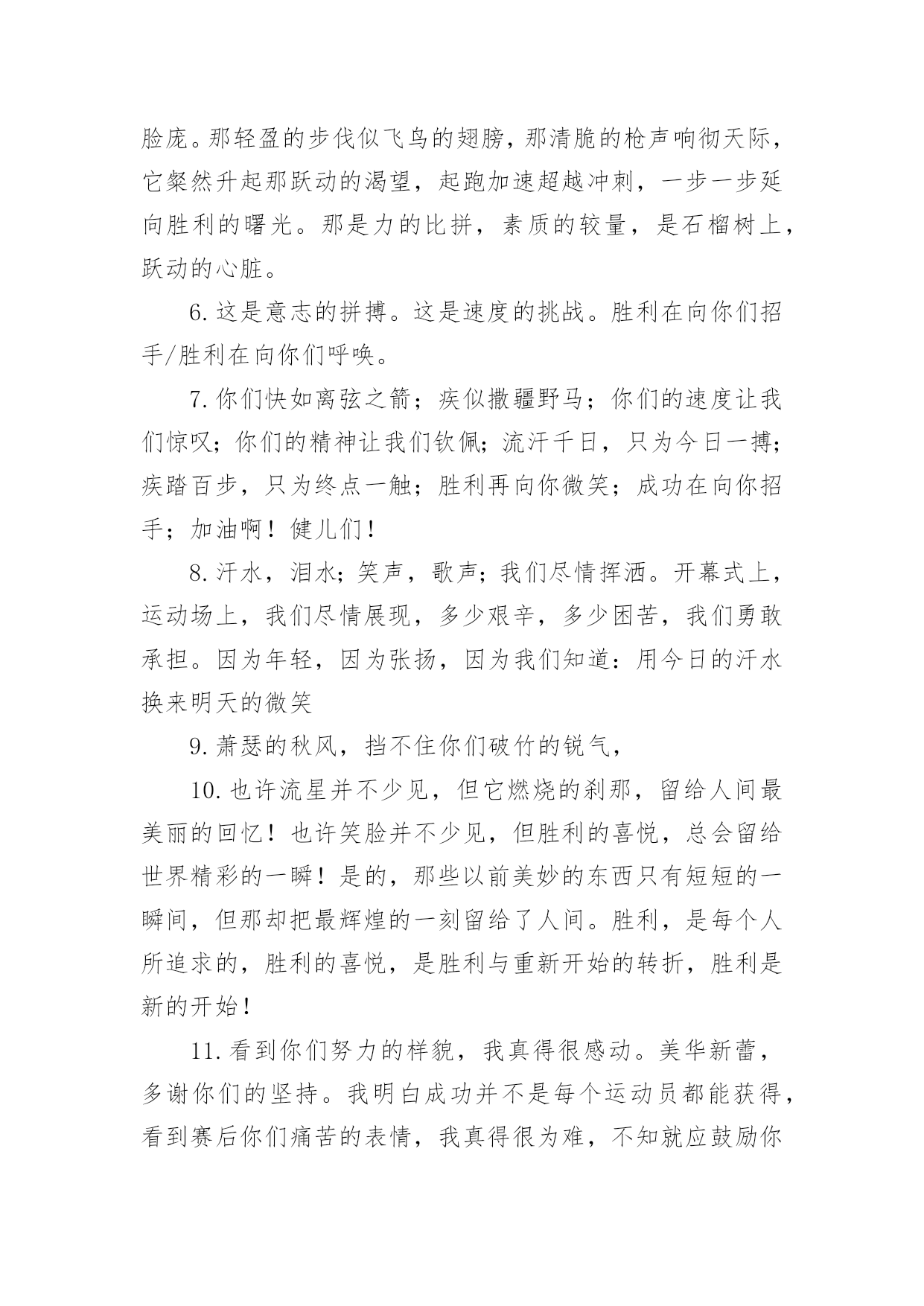 脸庞。那轻盈的步伐似飞鸟的翅膀，那清脆的枪声响彻天际，它粲然升起那跃动的渴望，起跑加速超越冲刺，一步一步延向胜利的曙光。那是力的比拼，素质的较量，是石榴树上，跃动的心脏。

6. 这是意志的拼搏。这是速度的挑战。胜利在向你们招手/胜利在向你们呼唤。

7. 你们快如离弦之箭；疾似撒疆野马；你们的速度让我们惊叹；你们的精神让我们钦佩；流汗千日，只为今日一搏；疾踏百步，只为终点一触；胜利再向你微笑；成功在向你招手；加油啊！健儿们！

8. 汗水，泪水；笑声，歌声；我们尽情挥洒。开幕式上，运动场上，我们尽情展现，多少艰辛，多少困苦，我们勇敢承担。因为年轻，因为张扬，因为我们知道：用今日的汗水换来明天的微笑

9. 萧瑟的秋风，挡不住你们破竹的锐气，

10. 也许流星并不少见，但它燃烧的刹那，留给人间最美丽的回忆！也许笑脸并不少见，但胜利的喜悦，总会留给世界精彩的一瞬！是的，那些以前美妙的东西只有短短的一瞬间，但那却把最辉煌的一刻留给了人间。胜利，是每个人所追求的，胜利的喜悦，是胜利与重新开始的转折，胜利是新的开始！

11. 看到你们努力的样貌，我真得很感动。美华新蕾，多谢你们的坚持。我明白成功并不是每个运动员都能获得，看到赛后你们痛苦的表情，我真得很为难，不知就应鼓励你